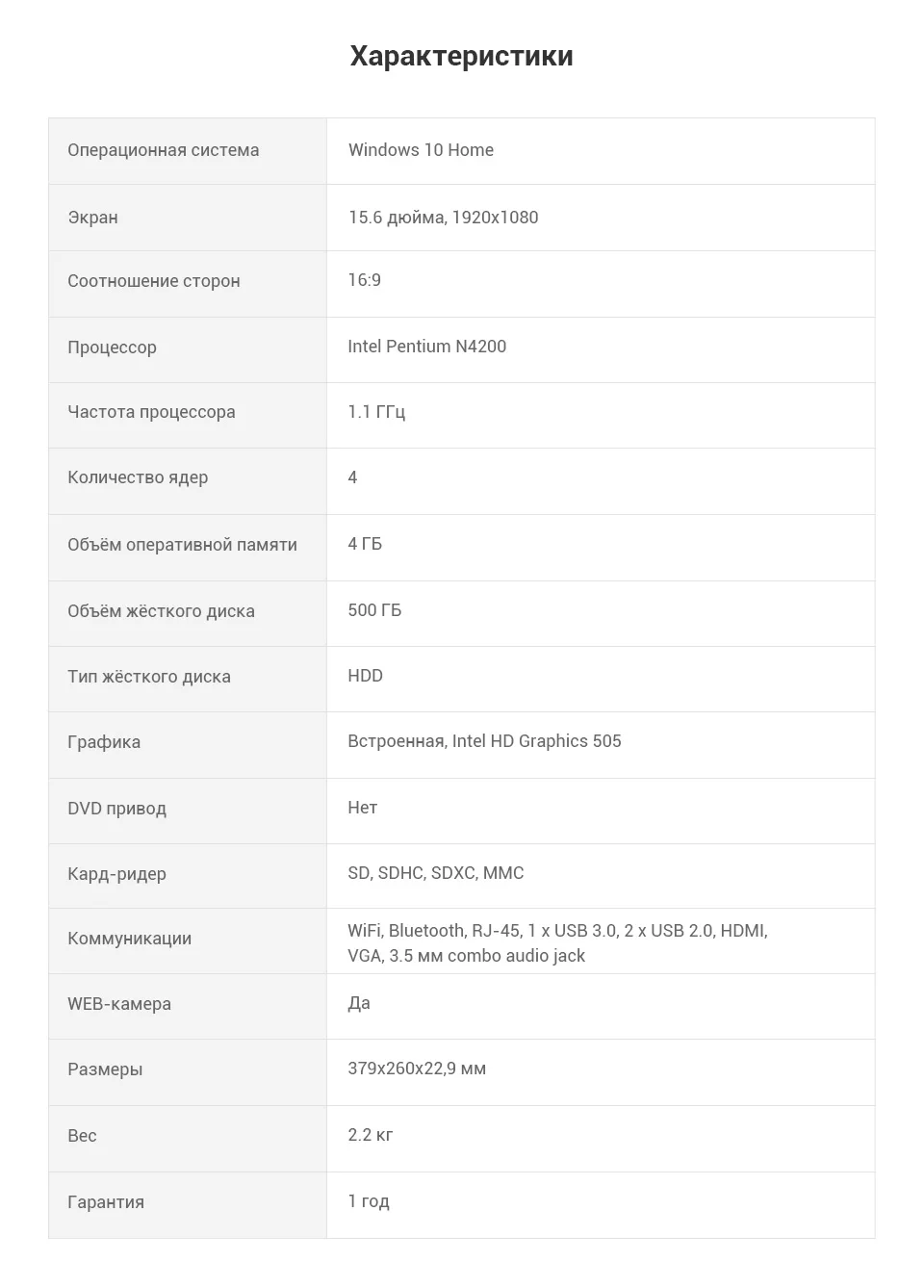 Характеристики

| Операционная система | Windows 10 Home |
|---|---|
| Экран | 15.6 дюйма, 1920x1080 |
| Соотношение сторон | 16:9 |
| Процессор | Intel Pentium N4200 |
| Частота процессора | 1.1 ГГц |
| Количество ядер | 4 |
| Объём оперативной памяти | 4 ГБ |
| Объём жёсткого диска | 500 ГБ |
| Тип жёсткого диска | HDD |
| Графика | Встроенная, Intel HD Graphics 505 |
| DVD привод | Нет |
| Кард-ридер | SD, SDHC, SDXC, MMC |
| Коммуникации | WiFi, Bluetooth, RJ-45, 1 x USB 3.0, 2 x USB 2.0, HDMI, VGA, 3.5 мм combo audio jack |
| WEB-камера | Да |
| Размеры | 379x260x22,9 мм |
| Вес | 2.2 кг |
| Гарантия | 1 год |